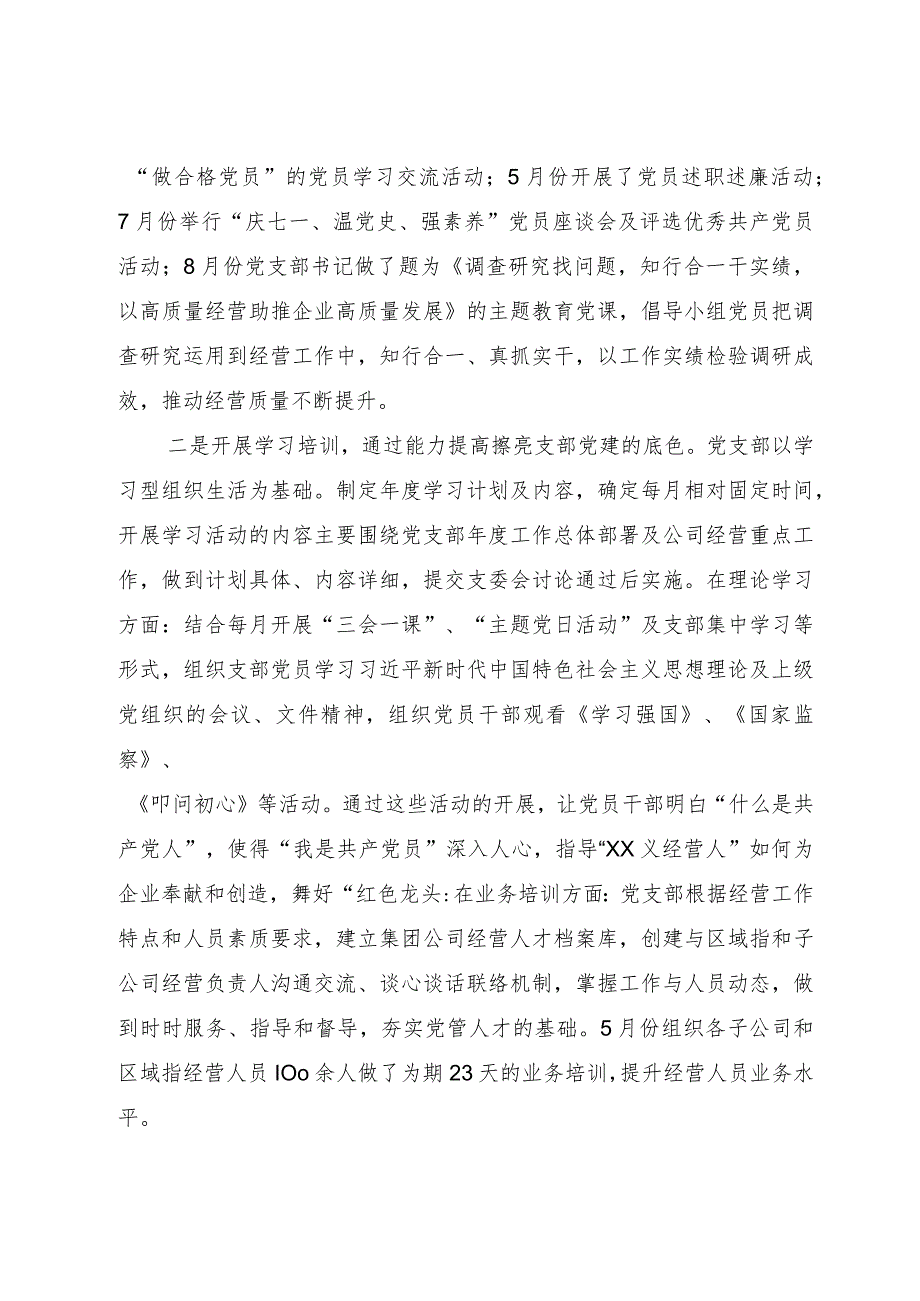 “做合格党员”的党员学习交流活动；5月份开展了党员述职述廉活动；7月份举行“庆七一、温党史、强素养”党员座谈会及评选优秀共产党员活动；8月份党支部书记做了题为《调查研究找问题，知行合一干实绩，以高质量经营助推企业高质量发展》的主题教育党课，倡导小组党员把调查研究运用到经营工作中，知行合一、真抓实干，以工作实绩检验调研成效，推动经营质量不断提升。

二是开展学习培训，通过能力提高擦亮支部党建的底色。党支部以学习型组织生活为基础。制定年度学习计划及内容，确定每月相对固定时间，开展学习活动的内容主要围绕党支部年度工作总体部署及公司经营重点工作，做到计划具体、内容详细，提交支委会讨论通过后实施。在理论学习方面：结合每月开展“三会一课”、“主题党日活动”及支部集中学习等形式，组织支部党员学习习近平新时代中国特色社会主义思想理论及上级党组织的会议、文件精神，组织党员干部观看《学习强国》、《国家监察》、

《叩问初心》等活动。通过这些活动的开展，让党员干部明白“什么是共产党人”，使得“我是共产党员”深入人心，指导“XX义经营人”如何为企业奉献和创造，舞好“红色龙头:在业务培训方面:党支部根据经营工作特点和人员素质要求，建立集团公司经营人才档案库，创建与区域指和子公司经营负责人沟通交流、谈心谈话联络机制，掌握工作与人员动态，做到时时服务、指导和督导，夯实党管人才的基础。5月份组织各子公司和区域指经营人员IOo余人做了为期23天的业务培训，提升经营人员业务水平。